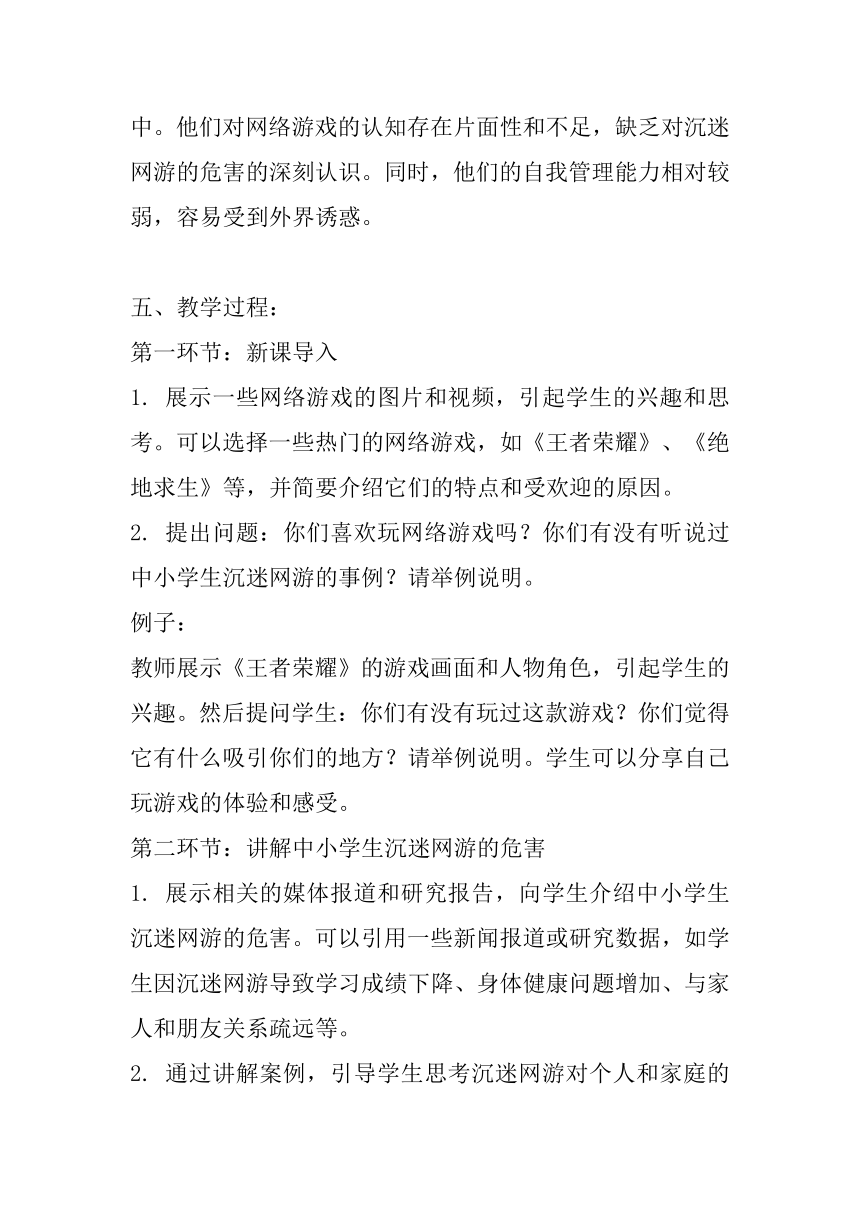 中。他们对网络游戏的认知存在片面性和不足，缺乏对沉迷网游的危害的深刻认识。同时，他们的自我管理能力相对较弱，容易受到外界诱惑。

五、教学过程：
第一环节：新课导入
1. 展示一些网络游戏的图片和视频，引起学生的兴趣和思考。可以选择一些热门的网络游戏，如《王者荣耀》、《绝地求生》等，并简要介绍它们的特点和受欢迎的原因。
2. 提出问题：你们喜欢玩网络游戏吗？你们有没有听说过中小学生沉迷网游的事例？请举例说明。
例子：
教师展示《王者荣耀》的游戏画面和人物角色，引起学生的兴趣。然后提问学生：你们有没有玩过这款游戏？你们觉得它有什么吸引你们的地方？请举例说明。学生可以分享自己玩游戏的体验和感受。
第二环节：讲解中小学生沉迷网游的危害
1. 展示相关的媒体报道和研究报告，向学生介绍中小学生沉迷网游的危害。可以引用一些新闻报道或研究数据，如学生因沉迷网游导致学习成绩下降、身体健康问题增加、与家人和朋友关系疏远等。
2. 通过讲解案例，引导学生思考沉迷网游对个人和家庭的